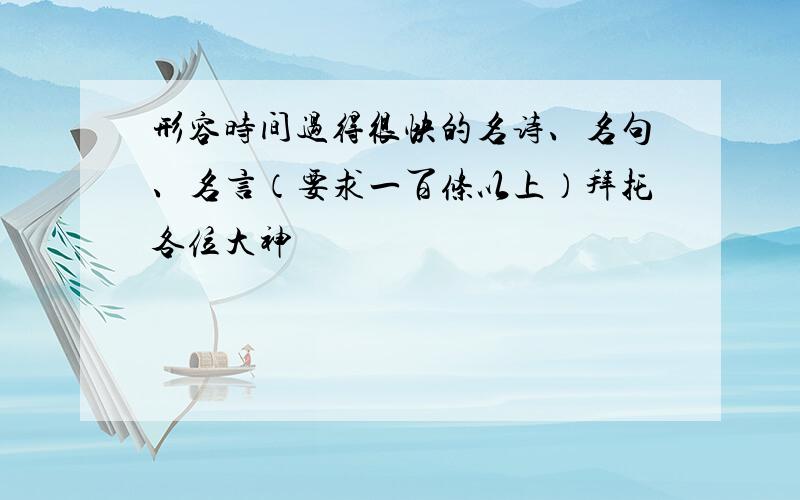 形容時间過得很快的名诗、名句、名言（要求一百條以上）拜托各位大神